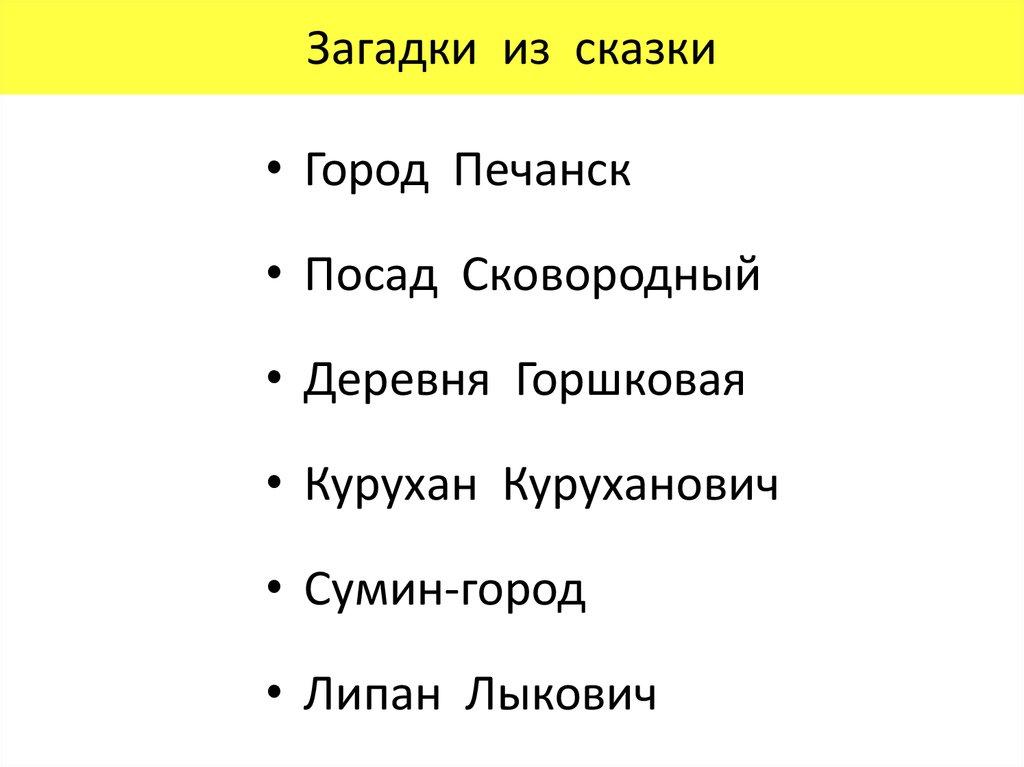 Загадки из сказки

• Город Печанск

• Посад Сковородный

• Деревня Горшковая

• Курухан Куруханович

• Сумин-город

• Липан Лыкович